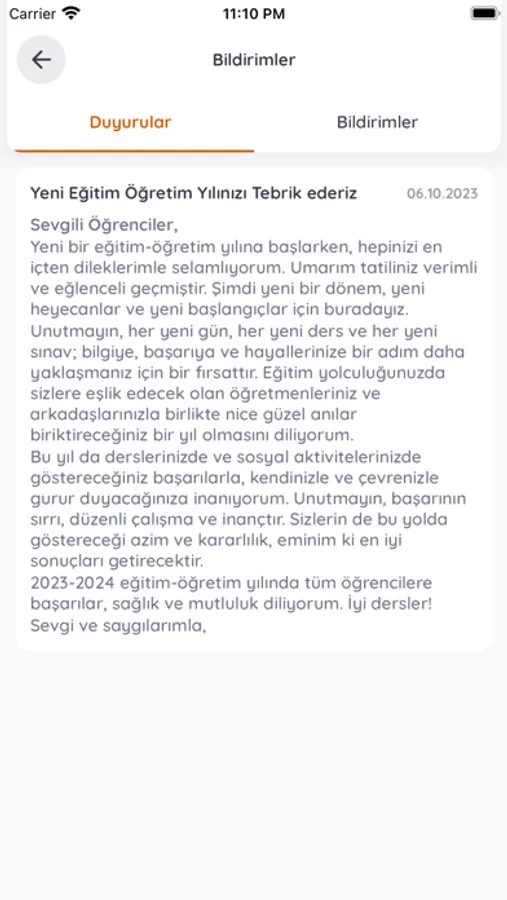 Carrier 11:10 PM

Bildirimler

Duyurular Bildirimler

Yeni Eğitim Öğretim Yılınızı Tebrik ederiz 06.10.2023

Sevgili Öğrenciler,
Yeni bir eğitim-öğretim yılına başlarken, hepinizi en içten dileklerimle selamlıyorum. Umarım tatiliniz verimli ve eğlenceli geçmiştir. Şimdi yeni bir dönem, yeni heyecanlar ve yeni başlangıçlar için buradayız. Unutmayın, her yeni gün, her yeni ders ve her yeni sınav; bilgiye, başarıya ve hayallerinize bir adım daha yaklaşmanız için bir fırsattır. Eğitim yolculuğunuzda sizlere eşlik edecek olan öğretmenleriniz ve arkadaşlarınızla birlikte nice güzel anılar biriktireceğiniz bir yıl olmasını diliyorum.
Bu yıl da derslerinizde ve sosyal aktivitelerinizde göstereceğiniz başarılarla, kendinizle ve çevrenizle gurur duyacağınıza inanıyorum. Unutmayın, başarının sırrı, düzenli çalışma ve inançtır. Sizlerin de bu yolda göstereceği azim ve kararlılık, eminim ki en iyi sonuçları getirecektir.
2023-2024 eğitim-öğretim yılında tüm öğrencilere başarılar, sağlık ve mutluluk diliyorum. İyi dersler!
Sevgi ve saygılarımla,